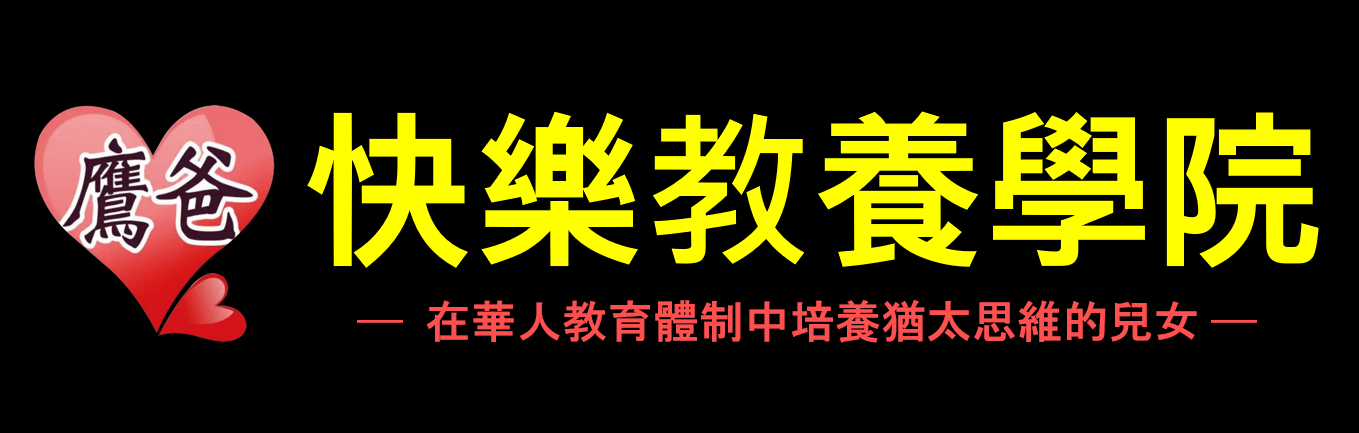 鷹爸

快樂教養學院

— 在華人教育體制中培養猶太思維的兒女 —